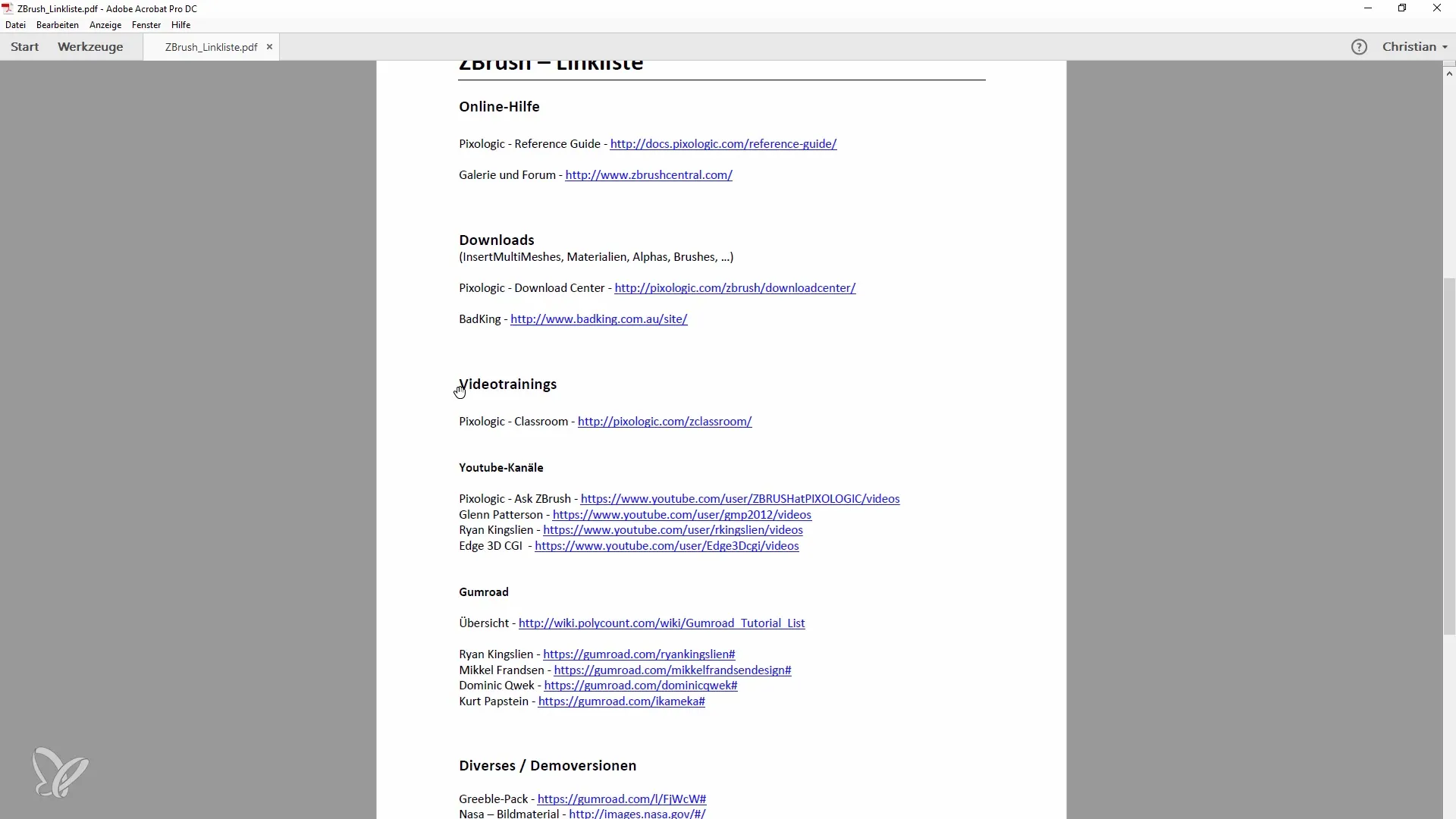 ZBrush_Linkliste.pdf - Adobe Acrobat Pro DC

Datei Bearbeiten Anzeige Fenster Hilfe

Start Werkzeuge ZBrush_Linkliste.pdf ×

Christian

ZBrush – Linkliste

Online-Hilfe

Pixologic - Reference Guide - http://docs.pixologic.com/reference-guide/

Galerie und Forum - http://www.zbrushcentral.com/

Downloads
(InsertMultiMeshes, Materialien, Alphas, Brushes, ...)

Pixologic - Download Center - http://pixologic.com/zbrush/downloadcenter/

BadKing - http://www.badking.com.au/site/

Videotrainings

Pixologic - Classroom - http://pixologic.com/zclassroom/

Youtube-Kanäle

Pixologic - Ask ZBrush - https://www.youtube.com/user/ZBRUSHatPIXOLOGIC/videos
Glenn Patterson - https://www.youtube.com/user/gmp2012/videos
Ryan Kingslien - https://www.youtube.com/user/rkingslien/videos
Edge 3D CGI - https://www.youtube.com/user/Edge3Dcgi/videos

Gumroad

Übersicht - http://wiki.polycount.com/wiki/Gumroad_Tutorial_List

Ryan Kingslien - https://gumroad.com/ryankingslien#
Mikkel Frandsen - https://gumroad.com/mikkelfrandsendesign#
Dominic Qwek - https://gumroad.com/dominicqwek#
Kurt Papstein - https://gumroad.com/ikameka#

Diverses / Demoversionen

Greeble-Pack - https://gumroad.com/l/FjWcW#
Nasa – Bildmaterial - http://images.nasa.gov/#/